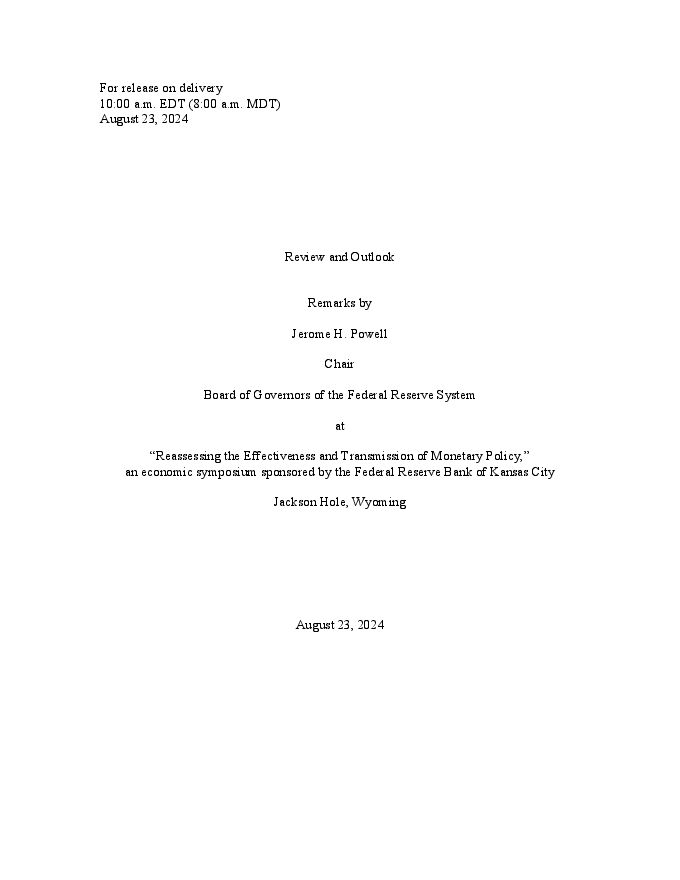 For release on delivery
10:00 a.m. EDT (8:00 a.m. MDT)
August 23, 2024

Review and Outlook

Remarks by

Jerome H. Powell

Chair

Board of Governors of the Federal Reserve System

at

“Reassessing the Effectiveness and Transmission of Monetary Policy,”
an economic symposium sponsored by the Federal Reserve Bank of Kansas City

Jackson Hole, Wyoming

August 23, 2024